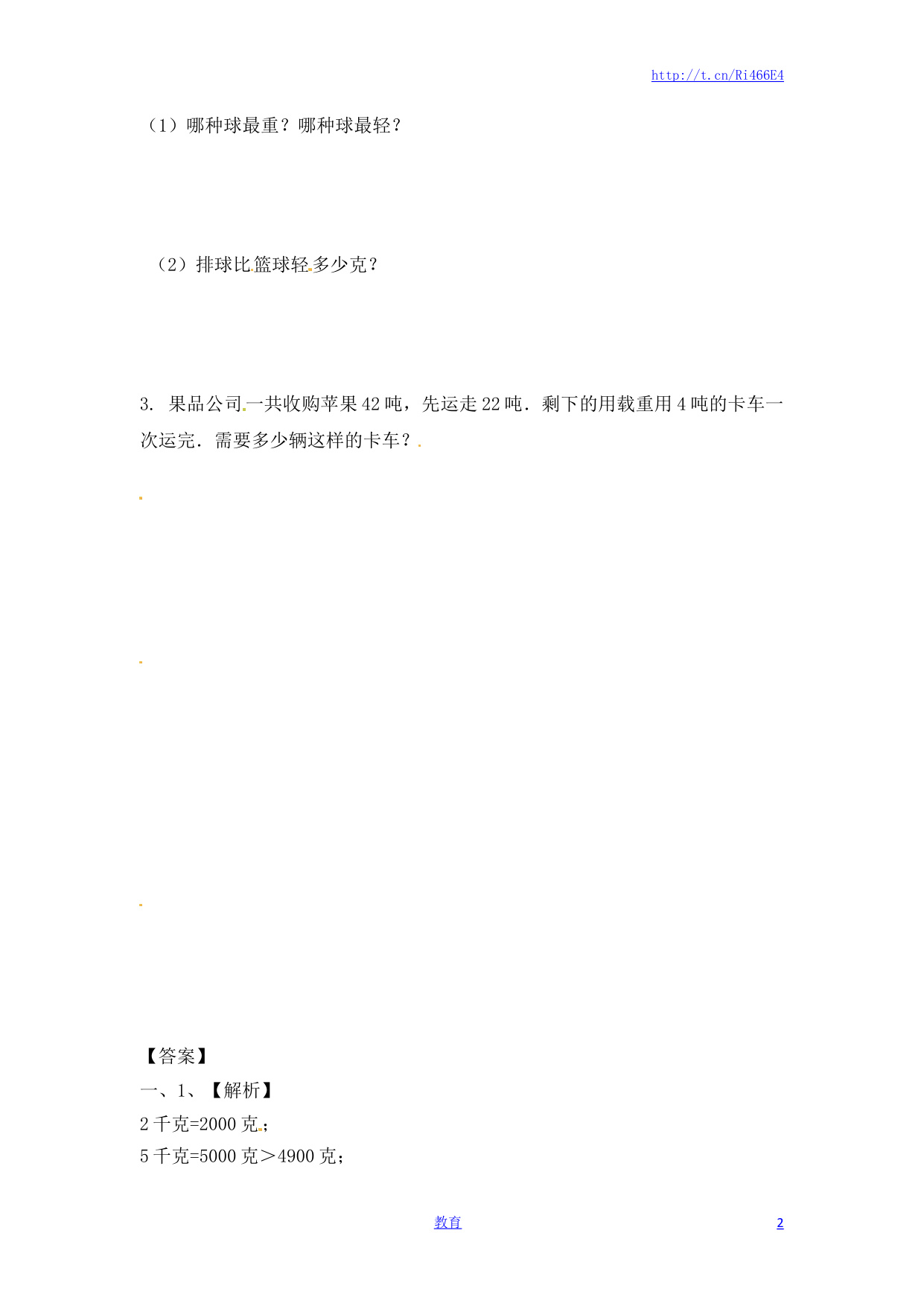 http://t.cn/Ri466E4

（1）哪种球最重？哪种球最轻？

（2）排球比篮球轻多少克？

3. 果品公司一共收购苹果42吨，先运走22吨．剩下的用载重用4吨的卡车一次运完．需要多少辆这样的卡车？

【答案】

一、1、【解析】

2千克=2000克；

5千克=5000克＞4900克；

教育

2